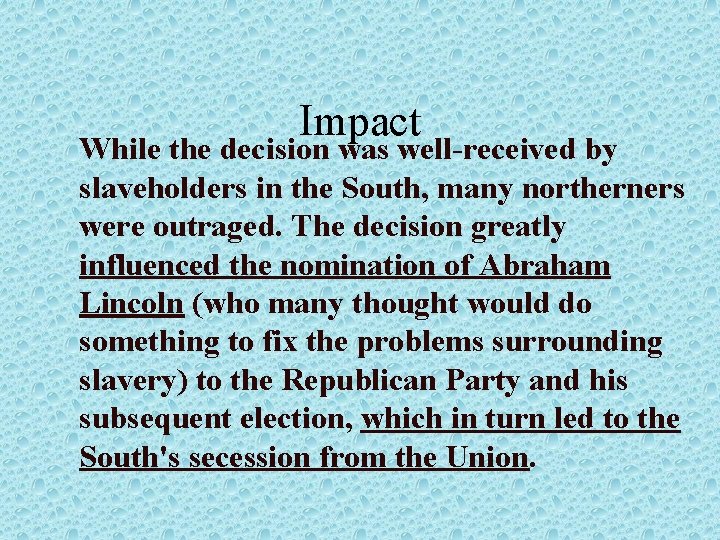 Impact

While the decision was well-received by slaveholders in the South, many northerners were outraged. The decision greatly influenced the nomination of Abraham Lincoln (who many thought would do something to fix the problems surrounding slavery) to the Republican Party and his subsequent election, which in turn led to the South's secession from the Union.